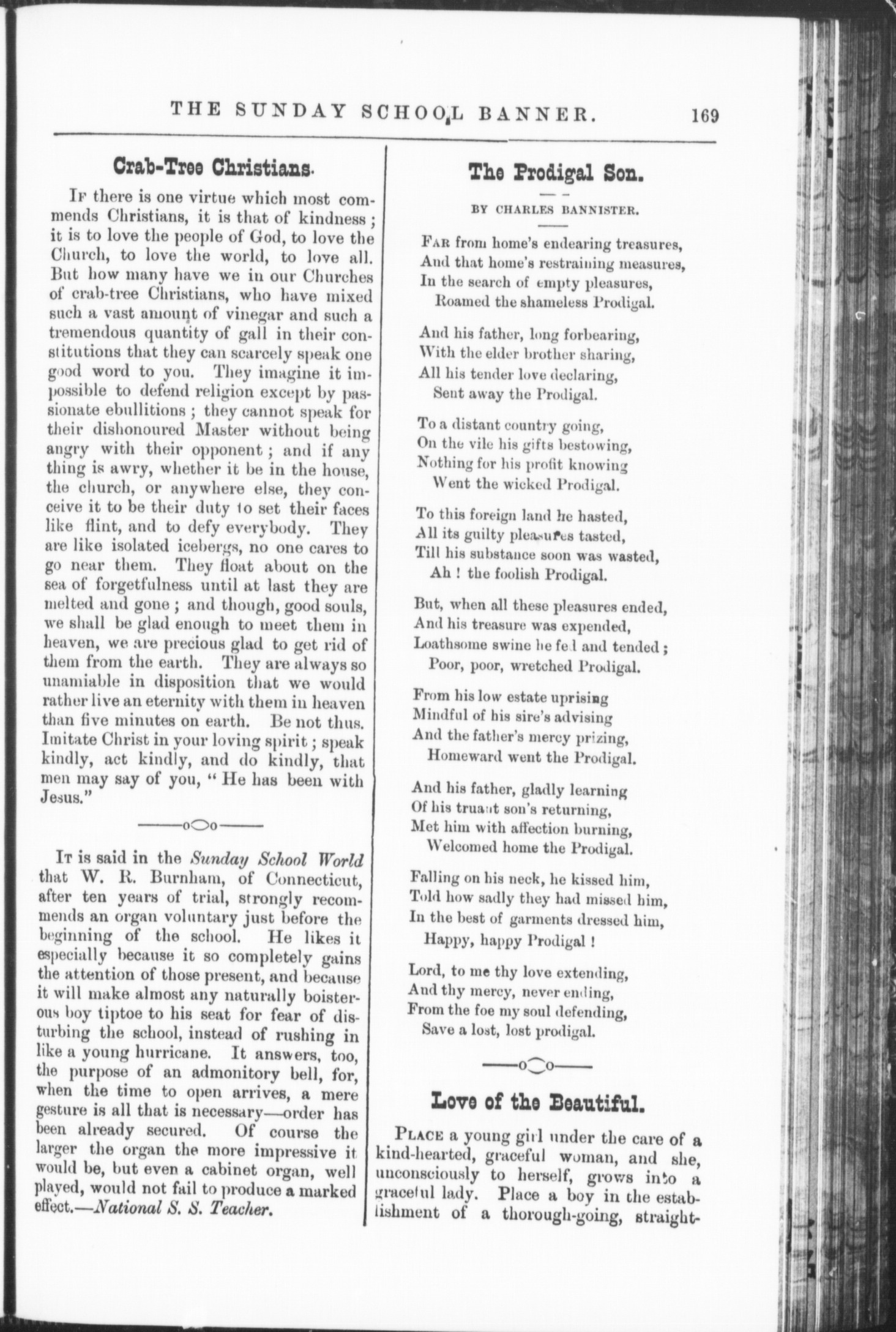 THE SUNDAY SCHOOL BANNER. 169

Crab-Tree Christians.

If there is one virtue which most commends Christians, it is that of kindness; it is to love the people of God, to love the Church, to love the world, to love all. But how many have we in our Churches of crab-tree Christians, who have mixed such a vast amount of vinegar and such a tremendous quantity of gall in their constitutions that they can scarcely speak one good word to you. They imagine it impossible to defend religion except by passionate ebullitions; they cannot speak for their dishonoured Master without being angry with their opponent; and if any thing is awry, whether it be in the house, the church, or anywhere else, they conceive it to be their duty to set their faces like flint, and to defy everybody. They are like isolated icebergs, no one cares to go near them. They float about on the sea of forgetfulness until at last they are melted and gone; and though, good souls, we shall be glad enough to meet them in heaven, we are precious glad to get rid of them from the earth. They are always so unamiable in disposition that we would rather live an eternity with them in heaven than five minutes on earth. Be not thus. Imitate Christ in your loving spirit; speak kindly, act kindly, and do kindly, that men may say of you, "He has been with Jesus."

It is said in the Sunday School World that W. R. Burnham, of Connecticut, after ten years of trial, strongly recommends an organ voluntary just before the beginning of the school. He likes it especially because it so completely gains the attention of those present, and because it will make almost any naturally boisterous boy tiptoe to his seat for fear of disturbing the school, instead of rushing in like a young hurricane. It answers, too, the purpose of an admonitory bell, for, when the time to open arrives, a mere gesture is all that is necessary—order has been already secured. Of course the larger the organ the more impressive it would be, but even a cabinet organ, well played, would not fail to produce a marked effect.—National S. S. Teacher.

The Prodigal Son.

BY CHARLES BANNISTER.

Far from home's endearing treasures,
And that home's restraining measures,
In the search of empty pleasures,
Roamed the shameless Prodigal.

And his father, long forbearing,
With the elder brother sharing,
All his tender love declaring,
Sent away the Prodigal.

To a distant country going,
On the vile his gifts bestowing,
Nothing for his profit knowing
Went the wicked Prodigal.

To this foreign land he hasted,
All its guilty pleasures tasted,
Till his substance soon was wasted,
Ah! the foolish Prodigal.

But, when all these pleasures ended,
And his treasure was expended,
Loathsome swine he fed and tended;
Poor, poor, wretched Prodigal.

From his low estate uprising
Mindful of his sire's advising
And the father's mercy prizing,
Homeward went the Prodigal.

And his father, gladly learning
Of his truant son's returning,
Met him with affection burning,
Welcomed home the Prodigal.

Falling on his neck, he kissed him,
Told how sadly they had missed him,
In the best of garments dressed him,
Happy, happy Prodigal!

Lord, to me thy love extending,
And thy mercy, never ending,
From the foe my soul defending,
Save a lost, lost prodigal.

Love of the Beautiful.

Place a young girl under the care of a kind-hearted, graceful woman, and she, unconsciously to herself, grows into a graceful lady. Place a boy in the establishment of a thorough-going, straight-